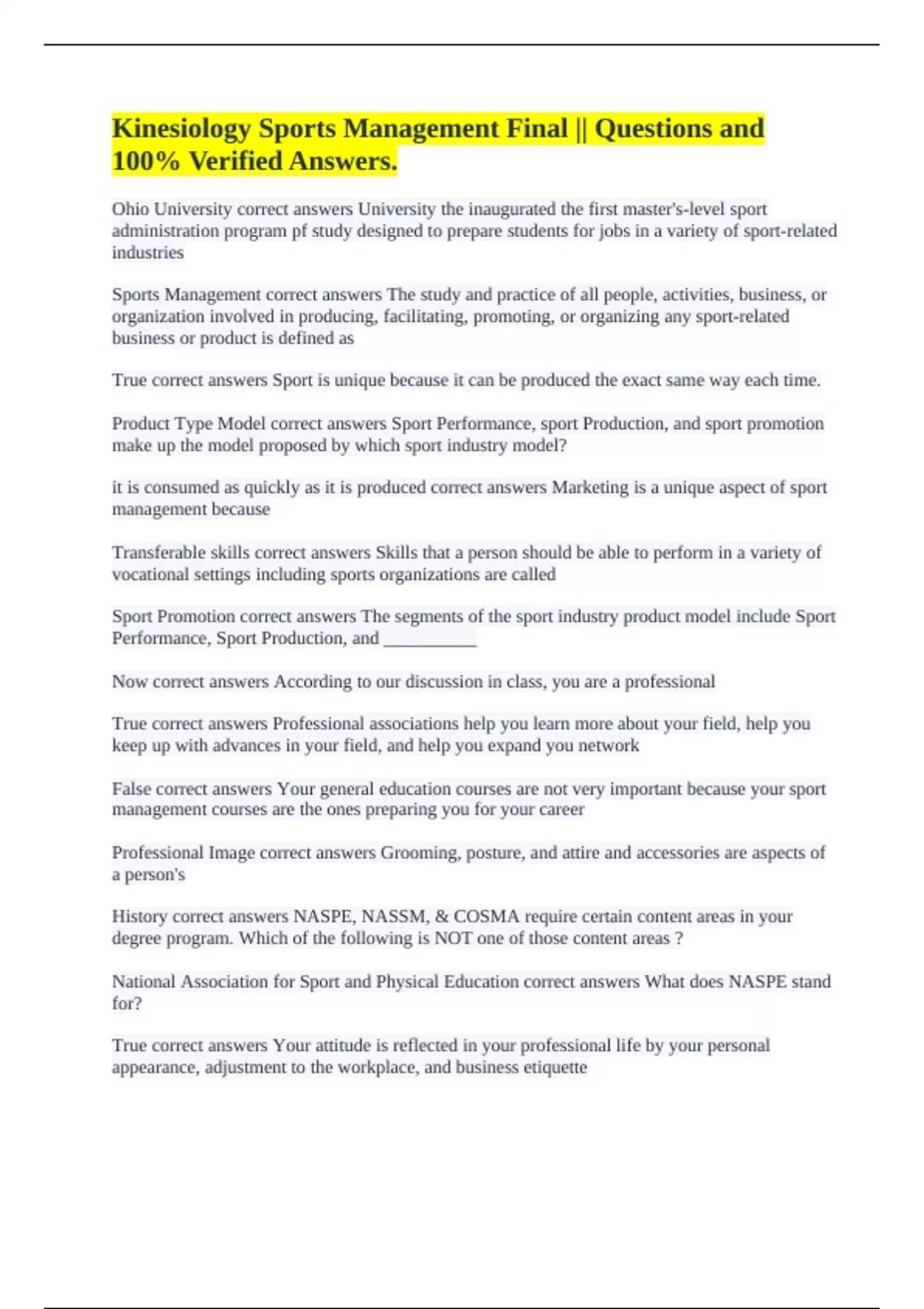 Kinesiology Sports Management Final || Questions and 100% Verified Answers.

Ohio University correct answers University the inaugurated the first master's-level sport administration program pf study designed to prepare students for jobs in a variety of sport-related industries

Sports Management correct answers The study and practice of all people, activities, business, or organization involved in producing, facilitating, promoting, or organizing any sport-related business or product is defined as

True correct answers Sport is unique because it can be produced the exact same way each time.

Product Type Model correct answers Sport Performance, sport Production, and sport promotion make up the model proposed by which sport industry model?

it is consumed as quickly as it is produced correct answers Marketing is a unique aspect of sport management because

Transferable skills correct answers Skills that a person should be able to perform in a variety of vocational settings including sports organizations are called

Sport Promotion correct answers The segments of the sport industry product model include Sport Performance, Sport Production, and ___________

Now correct answers According to our discussion in class, you are a professional

True correct answers Professional associations help you learn more about your field, help you keep up with advances in your field, and help you expand you network

False correct answers Your general education courses are not very important because your sport management courses are the ones preparing you for your career

Professional Image correct answers Grooming, posture, and attire and accessories are aspects of a person's

History correct answers NASPE, NASSM, & COSMA require certain content areas in your degree program. Which of the following is NOT one of those content areas ?

National Association for Sport and Physical Education correct answers What does NASPE stand for?

True correct answers Your attitude is reflected in your professional life by your personal appearance, adjustment to the workplace, and business etiquette